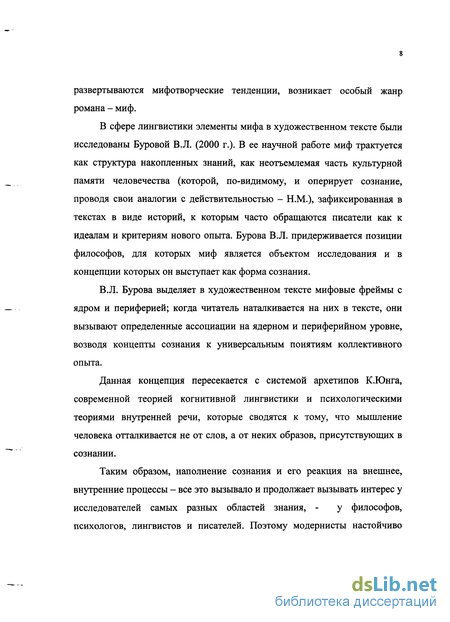 8

развертываются мифотворческие тенденции, возникает особый жанр романа – миф.

В сфере лингвистики элементы мифа в художественном тексте были исследованы Буровой В.Л. (2000 г.). В ее научной работе миф трактуется как структура накопленных знаний, как неотъемлемая часть культурной памяти человечества (которой, по-видимому, и оперирует сознание, проводя свои аналогии с действительностью – Н.М.), зафиксированная в текстах в виде историй, к которым часто обращаются писатели как к идеалам и критериям нового опыта. Бурова В.Л. придерживается позиции философов, для которых миф является объектом исследования и в концепции которых он выступает как форма сознания.

В.Л. Бурова выделяет в художественном тексте мифовые фреймы с ядром и периферией; когда читатель наталкивается на них в тексте, они вызывают определенные ассоциации на ядерном и периферийном уровне, возводя концепты сознания к универсальным понятиям коллективного опыта.

Данная концепция пересекается с системой архетипов К.Юнга, современной теорией когнитивной лингвистики и психологическими теориями внутренней речи, которые сводятся к тому, что мышление человека отталкивается не от слов, а от неких образов, присутствующих в сознании.

Таким образом, наполнение сознания и его реакция на внешнее, внутренние процессы – все это вызывало и продолжает вызывать интерес у исследователей самых разных областей знания, - у философов, психологов, лингвистов и писателей. Поэтому модернисты настойчиво

dsLib.net
библиотека диссертаций